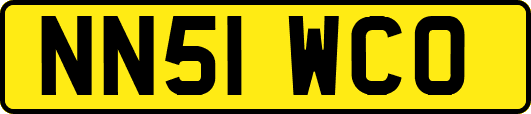 NN51 WCO